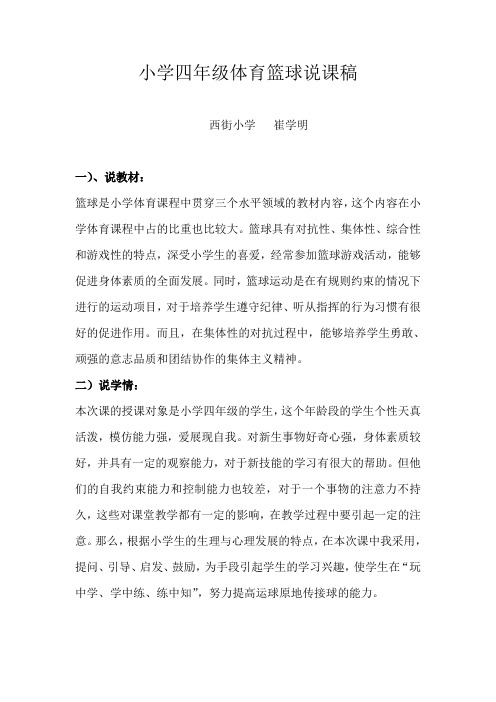 小学四年级体育篮球说课稿

西街小学　　崔学明

一）、说教材：

篮球是小学体育课程中贯穿三个水平领域的教材内容，这个内容在小学体育课程中占的比重也比较大。篮球具有对抗性、集体性、综合性和游戏性的特点，深受小学生的喜爱，经常参加篮球游戏活动，能够促进身体素质的全面发展。同时，篮球运动是在有规则约束的情况下进行的运动项目，对于培养学生遵守纪律、听从指挥的行为习惯有很好的促进作用。而且，在集体性的对抗过程中，能够培养学生勇敢、顽强的意志品质和团结协作的集体主义精神。

二）说学情：

本次课的授课对象是小学四年级的学生，这个年龄段的学生个性天真活泼，模仿能力强，爱展现自我。对新生事物好奇心强，身体素质较好，并具有一定的观察能力，对于新技能的学习有很大的帮助。但他们的自我约束能力和控制能力也较差，对于一个事物的注意力不持久，这些对课堂教学都有一定的影响，在教学过程中要引起一定的注意。那么，根据小学生的生理与心理发展的特点，在本次课中我采用，提问、引导、启发、鼓励，为手段引起学生的学习兴趣，使学生在“玩中学、学中练、练中知”，努力提高运球原地传接球的能力。